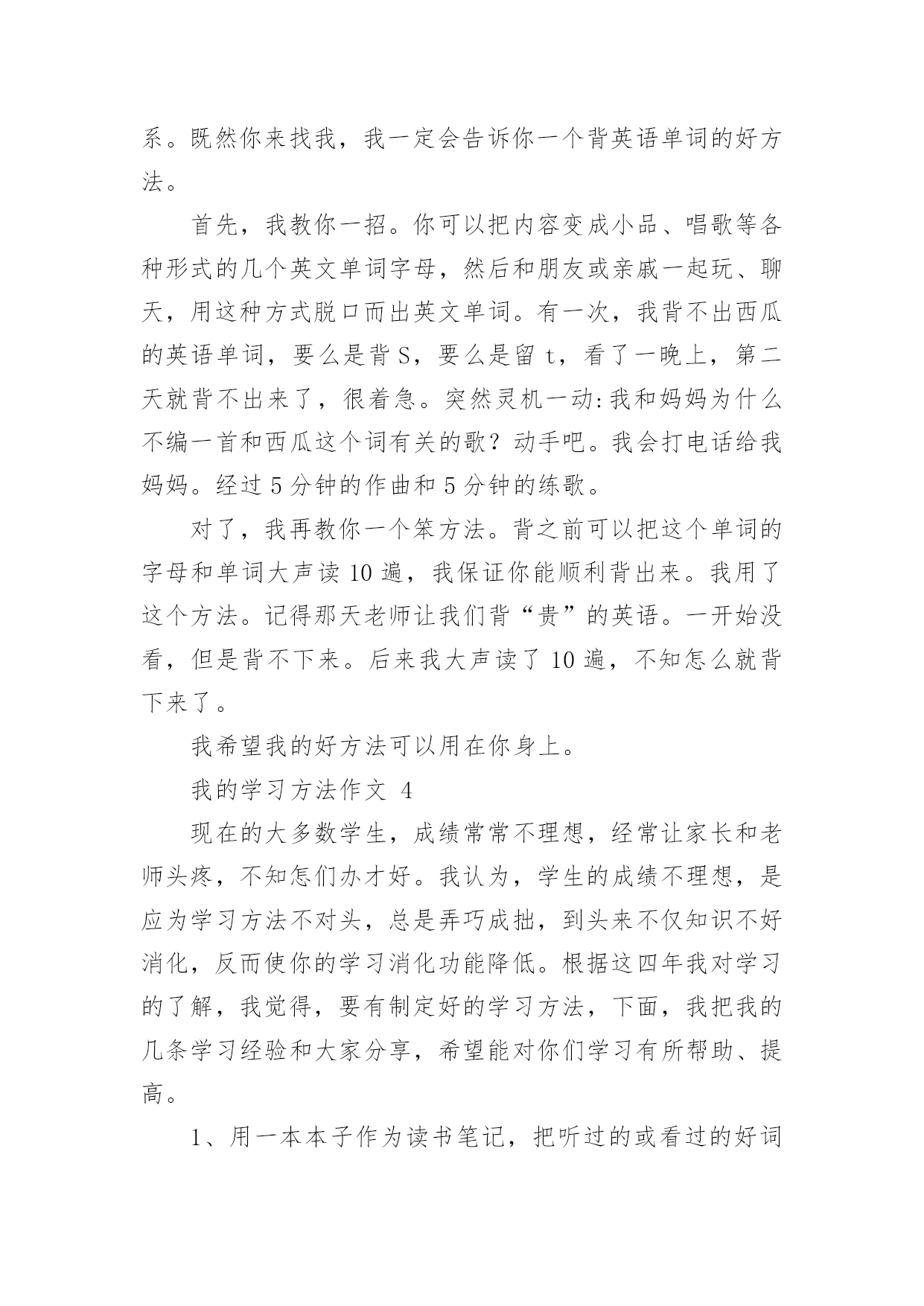 系。既然你来找我，我一定会告诉你一个背英语单词的好方法。

首先，我教你一招。你可以把内容变成小品、唱歌等各种形式的几个英文单词字母，然后和朋友或亲戚一起玩、聊天，用这种方式脱口而出英文单词。有一次，我背不出西瓜的英语单词，要么是背 S，要么是留 t，看了一晚上，第二天就背不出来了，很着急。突然灵机一动:我和妈妈为什么不编一首和西瓜这个词有关的歌？动手吧。我会打电话给我妈妈。经过 5 分钟的作曲和 5 分钟的练歌。

对了，我再教你一个笨方法。背之前可以把这个单词的字母和单词大声读 10 遍，我保证你能顺利背出来。我用了这个方法。记得那天老师让我们背“贵”的英语。一开始没看，但是背不下来。后来我大声读了 10 遍，不知怎么就背下来了。

我希望我的好方法可以用在你身上。

我的学习方法作文 4

现在的大多数学生，成绩常常不理想，经常让家长和老师头疼，不知怎们办才好。我认为，学生的成绩不理想，是应为学习方法不对头，总是弄巧成拙，到头来不仅知识不好消化，反而使你的学习消化功能降低。根据这四年我对学习的了解，我觉得，要有制定好的学习方法，下面，我把我的几条学习经验和大家分享，希望能对你们学习有所帮助、提高。

1、用一本本子作为读书笔记，把听过的或看过的好词